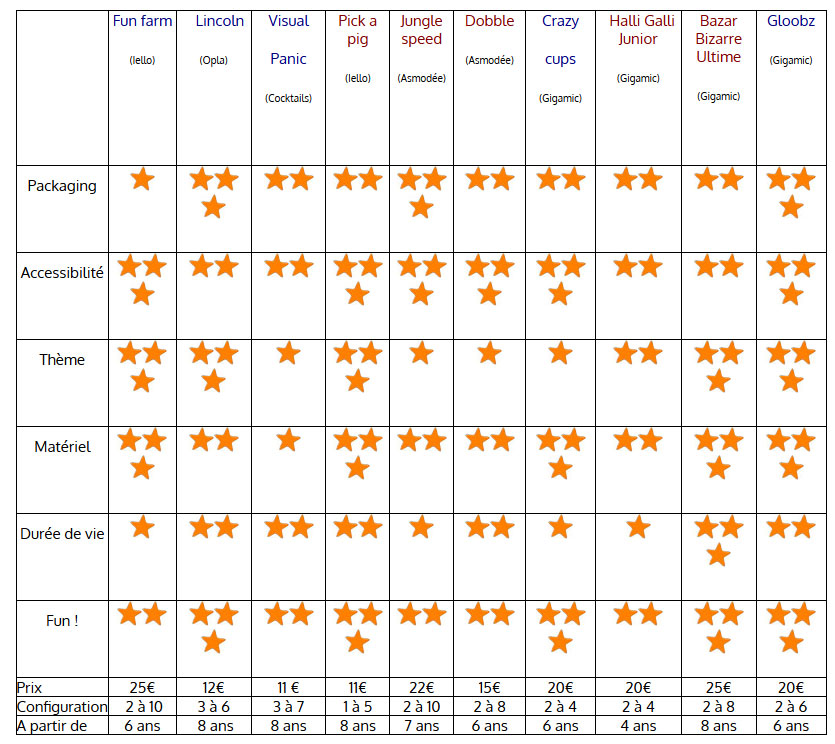 | | Fun farm (Iello) | Lincoln (Opla) | Visual Panic (Cocktails) | Pick a pig (Iello) | Jungle speed (Asmodée) | Dobble (Asmodée) | Crazy cups (Gigamic) | Halli Galli Junior (Gigamic) | Bazar Bizarre Ultime (Gigamic) | Gloobz (Gigamic) |
|---|---|---|---|---|---|---|---|---|---|---|
| Packaging | ★ | ★★★ | ★★ | ★★ | ★★★ | ★★ | ★★ | ★★ | ★★ | ★★★ |
| Accessibilité | ★★★ | ★★ | ★★ | ★★★ | ★★★ | ★★★ | ★★★ | ★★ | ★★ | ★★★ |
| Thème | ★★★ | ★★★ | ★ | ★★★ | ★ | ★ | ★ | ★★ | ★★★ | ★★★ |
| Matériel | ★★★ | ★★ | ★ | ★★★ | ★★ | ★★ | ★★★ | ★★ | ★★★ | ★★★ |
| Durée de vie | ★ | ★★ | ★★ | ★★ | ★ | ★★ | ★ | ★ | ★★★ | ★★ |
| Fun ! | ★★ | ★★★ | ★★ | ★★★ | ★★ | ★★ | ★★★ | ★★ | ★★★ | ★★★ |
| Prix | 25€ | 12€ | 11 € | 11€ | 22€ | 15€ | 20€ | 20€ | 25€ | 20€ |
| Configuration | 2 à 10 | 3 à 6 | 3 à 7 | 1 à 5 | 2 à 10 | 2 à 8 | 2 à 4 | 2 à 4 | 2 à 8 | 2 à 6 |
| A partir de | 6 ans | 8 ans | 8 ans | 8 ans | 7 ans | 6 ans | 6 ans | 4 ans | 8 ans | 6 ans |